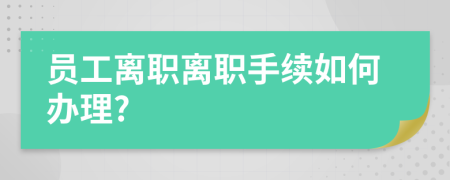 员工离职离职手续如何办理?